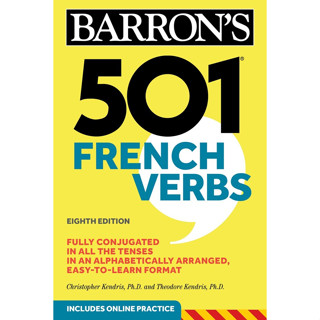 BARRON'S

501®

FRENCH VERBS

EIGHTH EDITION

FULLY CONJUGATED IN ALL THE TENSES IN AN ALPHABETICALLY ARRANGED, EASY-TO-LEARN FORMAT

Christopher Kendris, Ph.D. and Theodore Kendris, Ph.D.

INCLUDES ONLINE PRACTICE